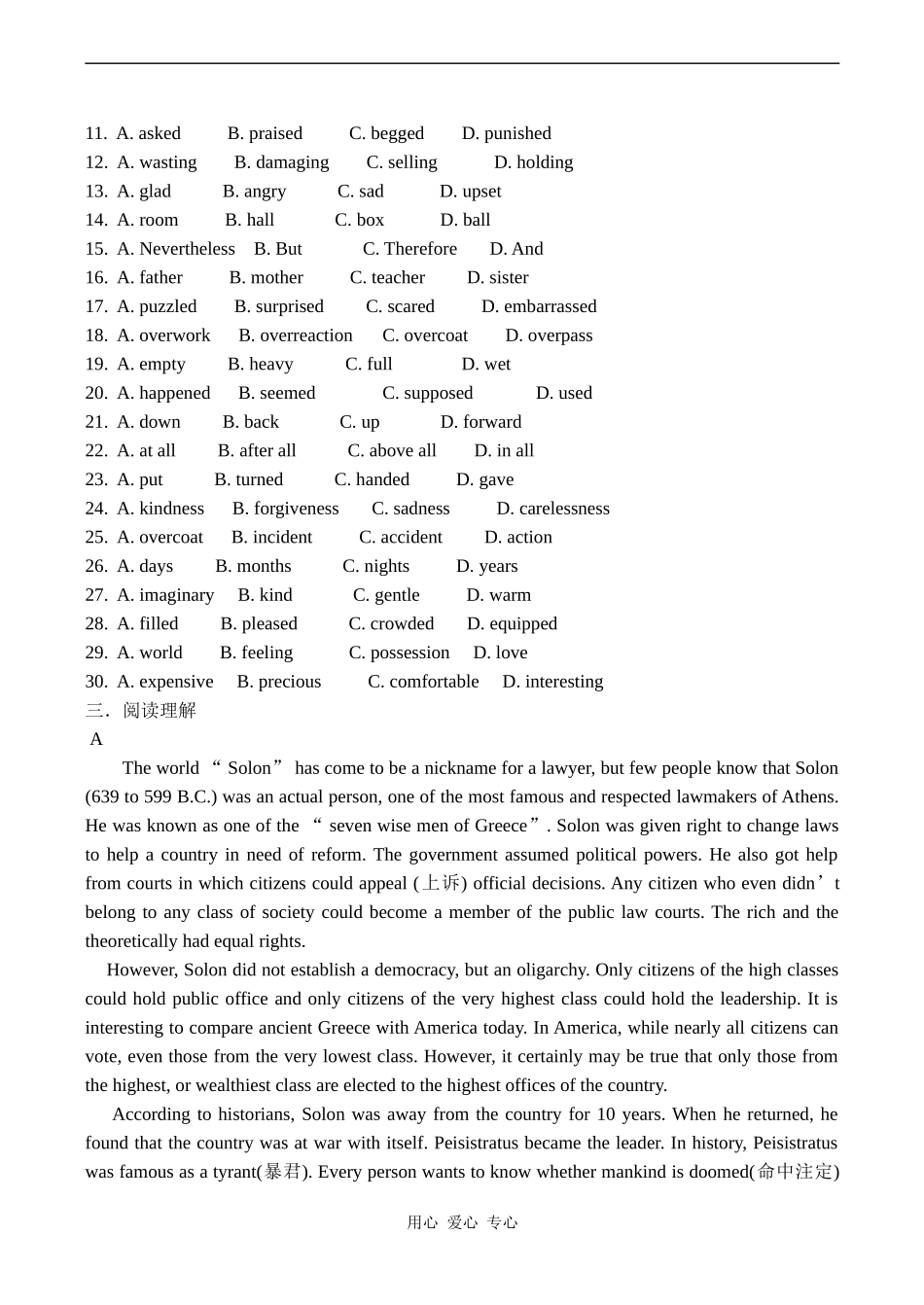 11. A. asked B. praised C. begged D. punished
12. A. wasting B. damaging C. selling D. holding
13. A. glad B. angry C. sad D. upset
14. A. room B. hall C. box D. ball
15. A. Nevertheless B. But C. Therefore D. And
16. A. father B. mother C. teacher D. sister
17. A. puzzled B. surprised C. scared D. embarrassed
18. A. overwork B. overreaction C. overcoat D. overpass
19. A. empty B. heavy C. full D. wet
20. A. happened B. seemed C. supposed D. used
21. A. down B. back C. up D. forward
22. A. at all B. after all C. above all D. in all
23. A. put B. turned C. handed D. gave
24. A. kindness B. forgiveness C. sadness D. carelessness
25. A. overcoat B. incident C. accident D. action
26. A. days B. months C. nights D. years
27. A. imaginary B. kind C. gentle D. warm
28. A. filled B. pleased C. crowded D. equipped
29. A. world B. feeling C. possession D. love
30. A. expensive B. precious C. comfortable D. interesting
三．阅读理解
A

The world “ Solon” has come to be a nickname for a lawyer, but few people know that Solon (639 to 599 B.C.) was an actual person, one of the most famous and respected lawmakers of Athens. He was known as one of the “ seven wise men of Greece”. Solon was given right to change laws to help a country in need of reform. The government assumed political powers. He also got help from courts in which citizens could appeal (上诉) official decisions. Any citizen who even didn’t belong to any class of society could become a member of the public law courts. The rich and the theoretically had equal rights.

However, Solon did not establish a democracy, but an oligarchy. Only citizens of the high classes could hold public office and only citizens of the very highest class could hold the leadership. It is interesting to compare ancient Greece with America today. In America, while nearly all citizens can vote, even those from the very lowest class. However, it certainly may be true that only those from the highest, or wealthiest class are elected to the highest offices of the country.

According to historians, Solon was away from the country for 10 years. When he returned, he found that the country was at war with itself. Peisistratus became the leader. In history, Peisistratus was famous as a tyrant(暴君). Every person wants to know whether mankind is doomed(命中注定)

用心 爱心 专心